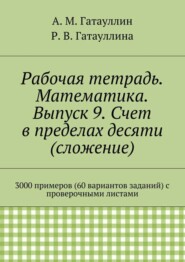 А. М. Гатауллин
Р. В. Гатауллина

Рабочая тетрадь. Математика. Выпуск 9. Счет в пределах десяти (сложение)

3000 примеров (60 вариантов заданий) с проверочными листами